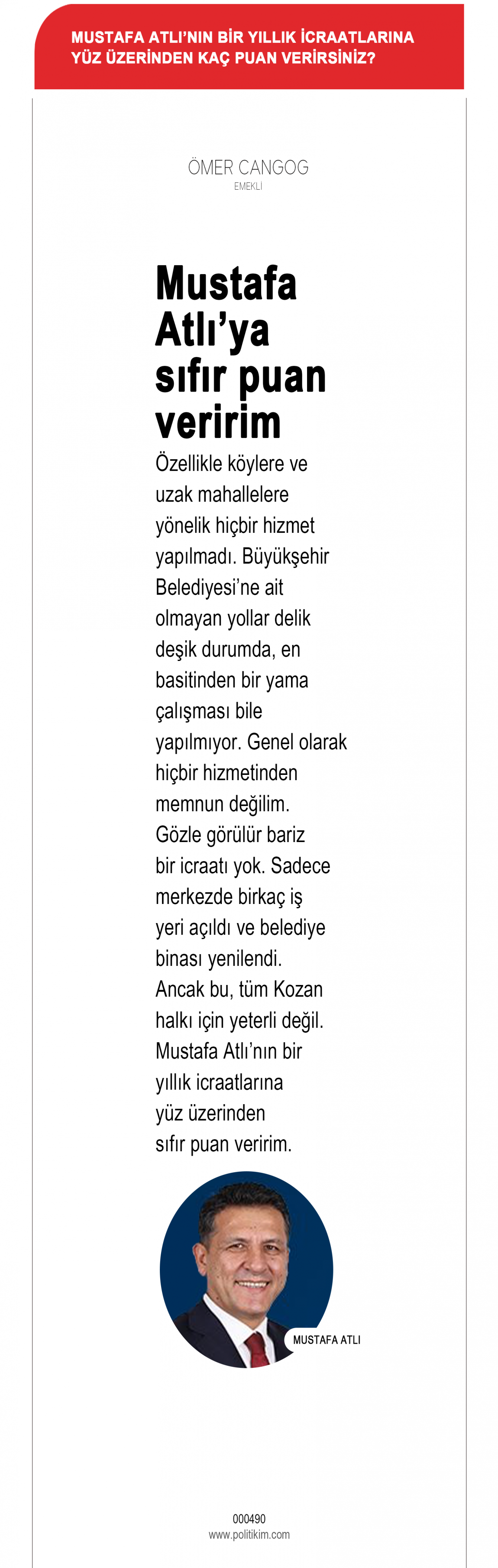 MUSTAFA ATLI'NIN BİR YILLIK İCRAATLARINA YÜZ ÜZERİNDEN KAÇ PUAN VERİRSİNİZ?

ÖMER CANGOG
EMEKLİ

Mustafa Atlı'ya sıfır puan veririm

Özellikle köylere ve uzak mahallelere yönelik hiçbir hizmet yapılmadı. Büyükşehir Belediyesi'ne ait olmayan yollar delik deşik durumda, en basitinden bir yama çalışması bile yapılmıyor. Genel olarak hiçbir hizmetinden memnun değilim. Gözle görülür bariz bir icraatı yok. Sadece merkezde birkaç iş yeri açıldı ve belediye binası yenilendi. Ancak bu, tüm Kozan halkı için yeterli değil. Mustafa Atlı'nın bir yıllık icraatlarına yüz üzerinden sıfır puan veririm.

MUSTAFA ATLI

000490
www.politikim.com